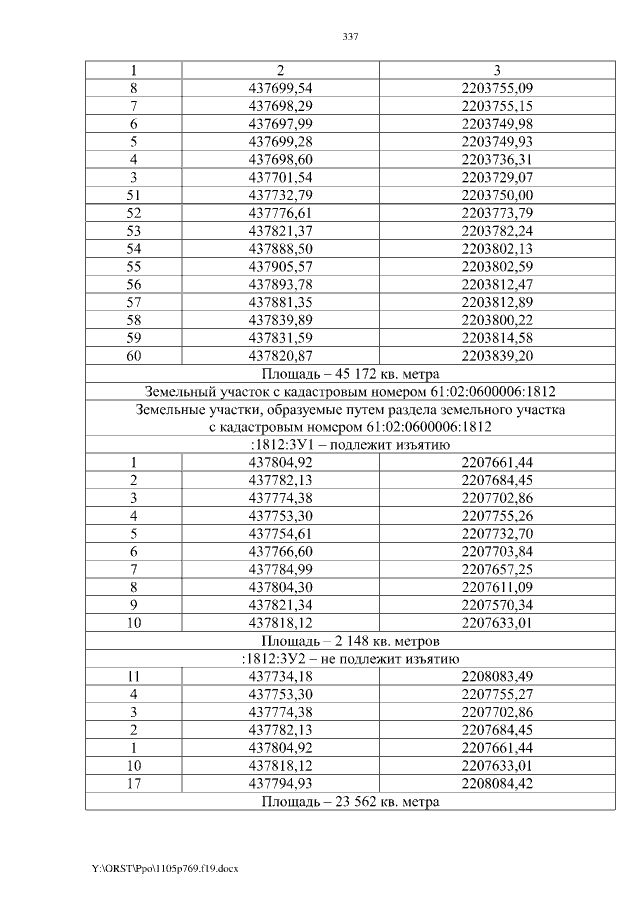 337

| 1 | 2 | 3 |
|---|---|---|
| 8 | 437699,54 | 2203755,09 |
| 7 | 437698,29 | 2203755,15 |
| 6 | 437697,99 | 2203749,98 |
| 5 | 437699,28 | 2203749,93 |
| 4 | 437698,60 | 2203736,31 |
| 3 | 437701,54 | 2203729,07 |
| 51 | 437732,79 | 2203750,00 |
| 52 | 437776,61 | 2203773,79 |
| 53 | 437821,37 | 2203782,24 |
| 54 | 437888,50 | 2203802,13 |
| 55 | 437905,57 | 2203802,59 |
| 56 | 437893,78 | 2203812,47 |
| 57 | 437881,35 | 2203812,89 |
| 58 | 437839,89 | 2203800,22 |
| 59 | 437831,59 | 2203814,58 |
| 60 | 437820,87 | 2203839,20 |
| Площадь – 45 172 кв. метра | | |
| Земельный участок с кадастровым номером 61:02:0600006:1812 | | |
| Земельные участки, образуемые путем раздела земельного участка с кадастровым номером 61:02:0600006:1812 | | |
| :1812:ЗУ1 – подлежит изъятию | | |
| 1 | 437804,92 | 2207661,44 |
| 2 | 437782,13 | 2207684,45 |
| 3 | 437774,38 | 2207702,86 |
| 4 | 437753,30 | 2207755,26 |
| 5 | 437754,61 | 2207732,70 |
| 6 | 437766,60 | 2207703,84 |
| 7 | 437784,99 | 2207657,25 |
| 8 | 437804,30 | 2207611,09 |
| 9 | 437821,34 | 2207570,34 |
| 10 | 437818,12 | 2207633,01 |
| Площадь – 2 148 кв. метров | | |
| :1812:ЗУ2 – не подлежит изъятию | | |
| 11 | 437734,18 | 2208083,49 |
| 4 | 437753,30 | 2207755,27 |
| 3 | 437774,38 | 2207702,86 |
| 2 | 437782,13 | 2207684,45 |
| 1 | 437804,92 | 2207661,44 |
| 10 | 437818,12 | 2207633,01 |
| 17 | 437794,93 | 2208084,42 |
| Площадь – 23 562 кв. метра | | |

Y:\ORST\Ppo\1105p769.f19.docx